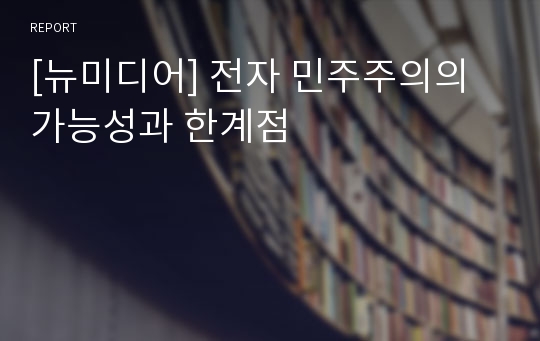 REPORT

[뉴미디어] 전자 민주주의의 가능성과 한계점